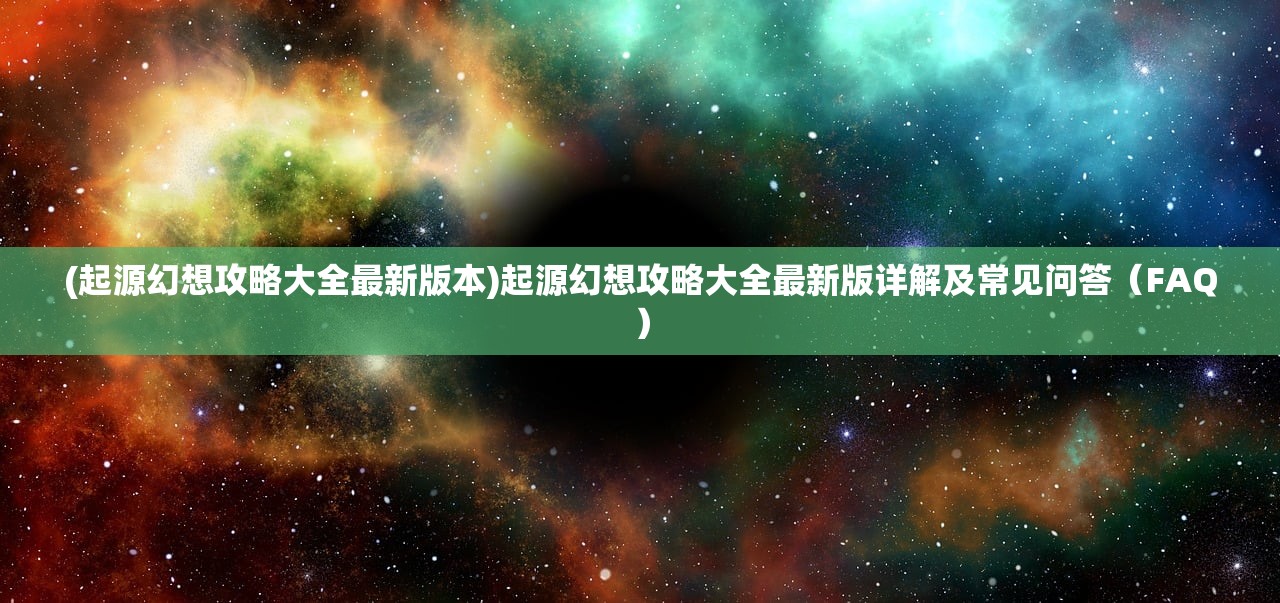 (起源幻想攻略大全最新版本)起源幻想攻略大全最新版详解及常见问答（FAQ）